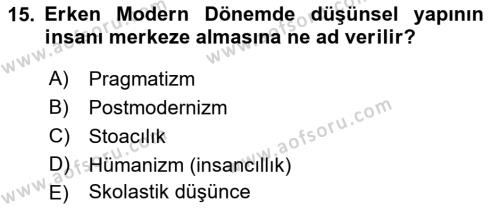 15. Erken Modern Dönemde düşünsel yapının insanı merkeze almasına ne ad verilir?

A) Pragmatizm
B) Postmodernizm
C) Stoacılık
D) Hümanizm (insancıllık)
E) Skolastik düşünce

www.aofsoru.com